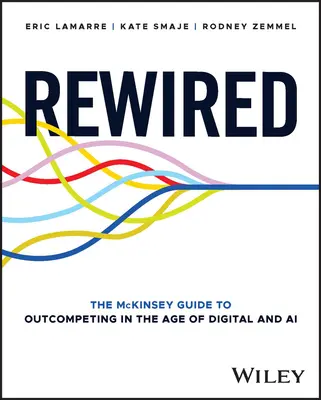 ERIC LAMARRE | KATE SMAJE | RODNEY ZEMMEL

REWIRED

THE McKINSEY GUIDE TO
OUTCOMPETING IN THE AGE OF DIGITAL AND AI

WILEY